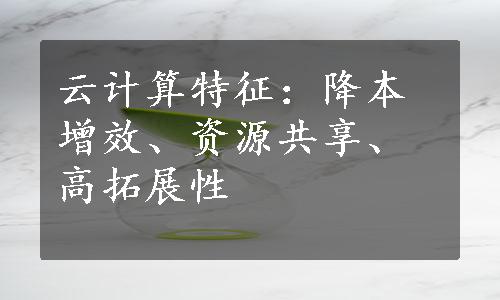 云计算特征：降本增效、资源共享、高拓展性